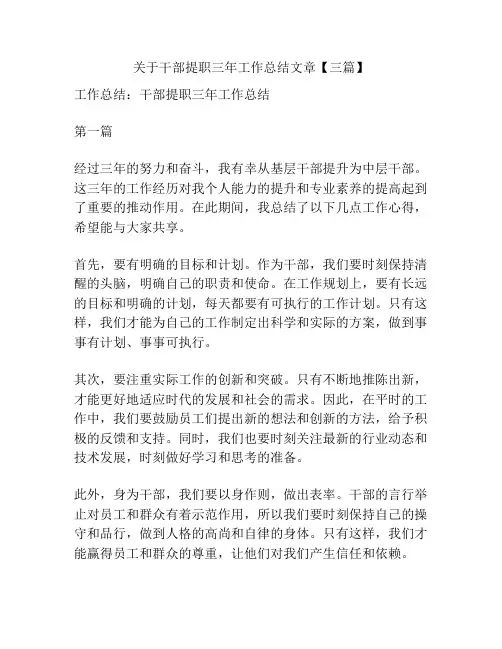 关于干部提职三年工作总结文章【三篇】

工作总结：干部提职三年工作总结

第一篇

经过三年的努力和奋斗，我有幸从基层干部提升为中层干部。这三年的工作经历对我个人能力的提升和专业素养的提高起到了重要的推动作用。在此期间，我总结了以下几点工作心得，希望能与大家共享。

首先，要有明确的目标和计划。作为干部，我们要时刻保持清醒的头脑，明确自己的职责和使命。在工作规划上，要有长远的目标和明确的计划，每天都要有可执行的工作计划。只有这样，我们才能为自己的工作制定出科学和实际的方案，做到事事有计划、事事可执行。

其次，要注重实际工作的创新和突破。只有不断地推陈出新，才能更好地适应时代的发展和社会的需求。因此，在平时的工作中，我们要鼓励员工们提出新的想法和创新的方法，给予积极的反馈和支持。同时，我们也要时刻关注最新的行业动态和技术发展，时刻做好学习和思考的准备。

此外，身为干部，我们要以身作则，做出表率。干部的言行举止对员工和群众有着示范作用，所以我们要时刻保持自己的操守和品行，做到人格的高尚和自律的身体。只有这样，我们才能赢得员工和群众的尊重，让他们对我们产生信任和依赖。